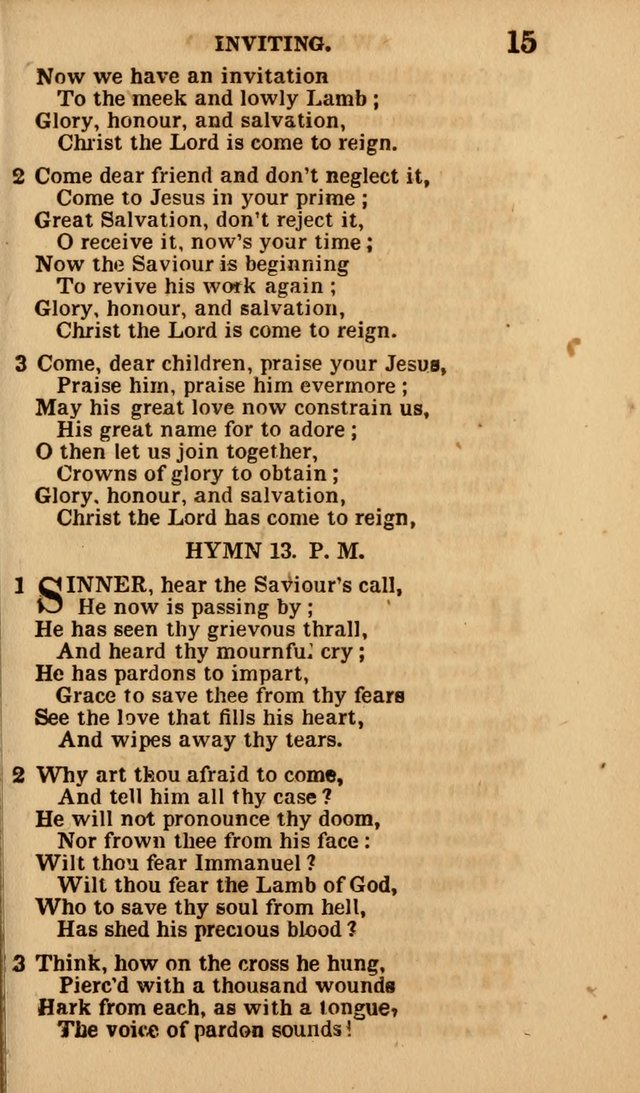 INVITING. 15

Now we have an invitation
To the meek and lowly Lamb;
Glory, honour, and salvation,
Christ the Lord is come to reign.

2 Come dear friend and don't neglect it,
Come to Jesus in your prime;
Great Salvation, don't reject it,
O receive it, now's your time;
Now the Saviour is beginning
To revive his work again;
Glory, honour, and salvation,
Christ the Lord is come to reign.

3 Come, dear children, praise your Jesus,
Praise him, praise him evermore;
May his great love now constrain us,
His great name for to adore;
O then let us join together,
Crowns of glory to obtain;
Glory, honour, and salvation,
Christ the Lord has come to reign,

HYMN 13. P. M.

1 SINNER, hear the Saviour's call,
He now is passing by;
He has seen thy grievous thrall,
And heard thy mournful cry;
He has pardons to impart,
Grace to save thee from thy fears
See the love that fills his heart,
And wipes away thy tears.

2 Why art thou afraid to come,
And tell him all thy case?
He will not pronounce thy doom,
Nor frown thee from his face:
Wilt thou fear Immanuel?
Wilt thou fear the Lamb of God,
Who to save thy soul from hell,
Has shed his precious blood?

3 Think, how on the cross he hung,
Pierc'd with a thousand wounds
Hark from each, as with a tongue,
The voice of pardon sounds!